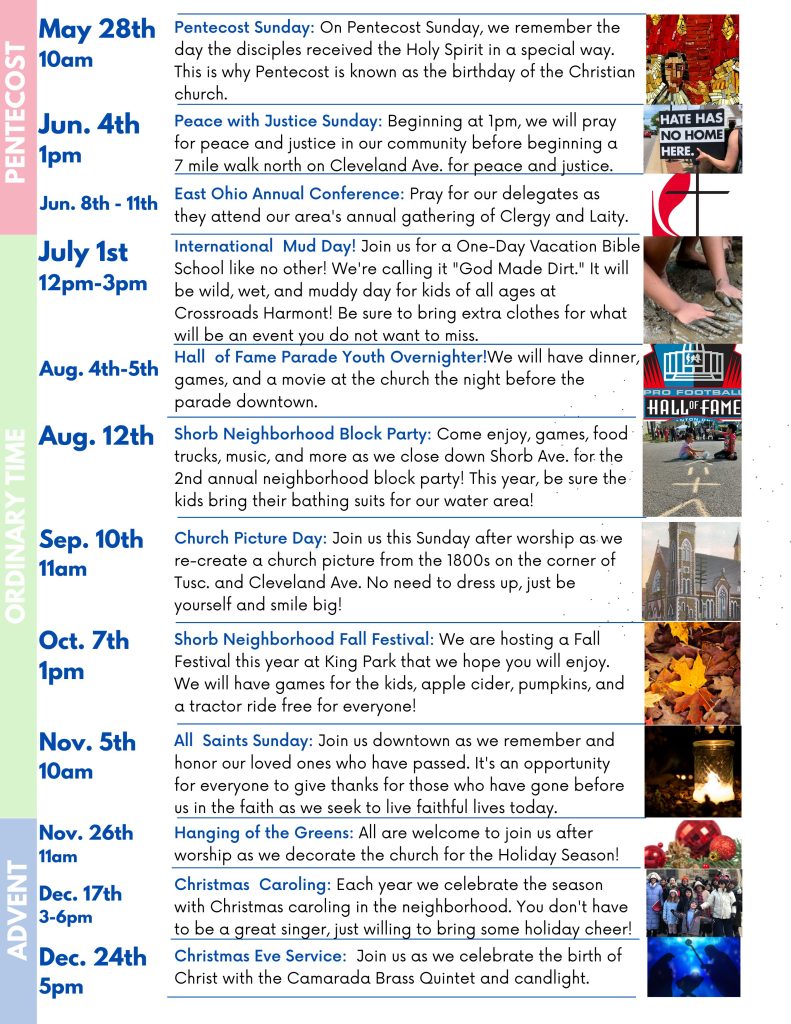 PENTECOST

May 28th
10am

Pentecost Sunday: On Pentecost Sunday, we remember the day the disciples received the Holy Spirit in a special way. This is why Pentecost is known as the birthday of the Christian church.

Jun. 4th
1pm

Peace with Justice Sunday: Beginning at 1pm, we will pray for peace and justice in our community before beginning a 7 mile walk north on Cleveland Ave. for peace and justice.

HATE HAS NO HOME HERE.

Jun. 8th - 11th

East Ohio Annual Conference: Pray for our delegates as they attend our area's annual gathering of Clergy and Laity.

ORDINARY TIME

July 1st
12pm-3pm

International Mud Day! Join us for a One-Day Vacation Bible School like no other! We're calling it "God Made Dirt." It will be wild, wet, and muddy day for kids of all ages at Crossroads Harmont! Be sure to bring extra clothes for what will be an event you do not want to miss.

Aug. 4th-5th

Hall of Fame Parade Youth Overnighter!We will have dinner, games, and a movie at the church the night before the parade downtown.

PRO FOOTBALL HALL OF FAME

Aug. 12th

Shorb Neighborhood Block Party: Come enjoy, games, food trucks, music, and more as we close down Shorb Ave. for the 2nd annual neighborhood block party! This year, be sure the kids bring their bathing suits for our water area!

Sep. 10th
11am

Church Picture Day: Join us this Sunday after worship as we re-create a church picture from the 1800s on the corner of Tusc. and Cleveland Ave. No need to dress up, just be yourself and smile big!

Oct. 7th
1pm

Shorb Neighborhood Fall Festival: We are hosting a Fall Festival this year at King Park that we hope you will enjoy. We will have games for the kids, apple cider, pumpkins, and a tractor ride free for everyone!

Nov. 5th
10am

All Saints Sunday: Join us downtown as we remember and honor our loved ones who have passed. It's an opportunity for everyone to give thanks for those who have gone before us in the faith as we seek to live faithful lives today.

ADVENT

Nov. 26th
11am

Hanging of the Greens: All are welcome to join us after worship as we decorate the church for the Holiday Season!

Dec. 17th
3-6pm

Christmas Caroling: Each year we celebrate the season with Christmas caroling in the neighborhood. You don't have to be a great singer, just willing to bring some holiday cheer!

Dec. 24th
5pm

Christmas Eve Service: Join us as we celebrate the birth of Christ with the Camarada Brass Quintet and candlight.